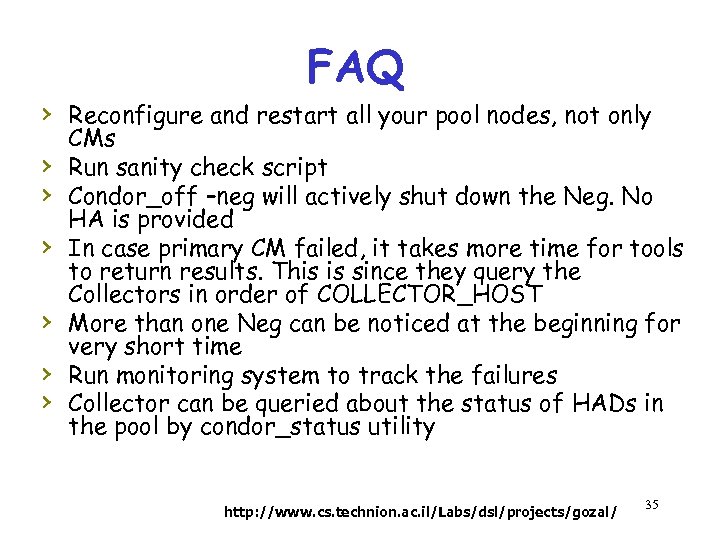 FAQ

› Reconfigure and restart all your pool nodes, not only CMs
› Run sanity check script
› Condor_off -neg will actively shut down the Neg. No HA is provided
› In case primary CM failed, it takes more time for tools to return results. This is since they query the Collectors in order of COLLECTOR_HOST
› More than one Neg can be noticed at the beginning for very short time
› Run monitoring system to track the failures
› Collector can be queried about the status of HADs in the pool by condor_status utility

http://www.cs.technion.ac.il/Labs/dsl/projects/gozal/

35